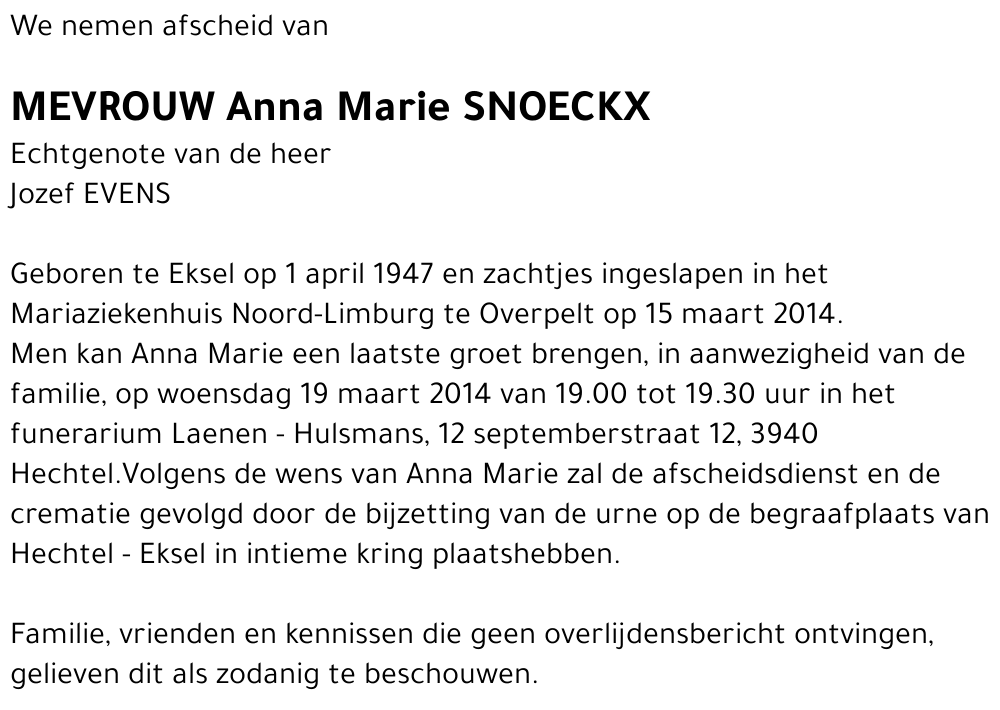 We nemen afscheid van

MEVROUW Anna Marie SNOECKX
Echtgenote van de heer
Jozef EVENS

Geboren te Eksel op 1 april 1947 en zachtjes ingeslapen in het Mariaziekenhuis Noord-Limburg te Overpelt op 15 maart 2014.
Men kan Anna Marie een laatste groet brengen, in aanwezigheid van de familie, op woensdag 19 maart 2014 van 19.00 tot 19.30 uur in het funerarium Laenen - Hulsmans, 12 septemberstraat 12, 3940 Hechtel.Volgens de wens van Anna Marie zal de afscheidsdienst en de crematie gevolgd door de bijzetting van de urne op de begraafplaats van Hechtel - Eksel in intieme kring plaatshebben.

Familie, vrienden en kennissen die geen overlijdensbericht ontvingen, gelieven dit als zodanig te beschouwen.